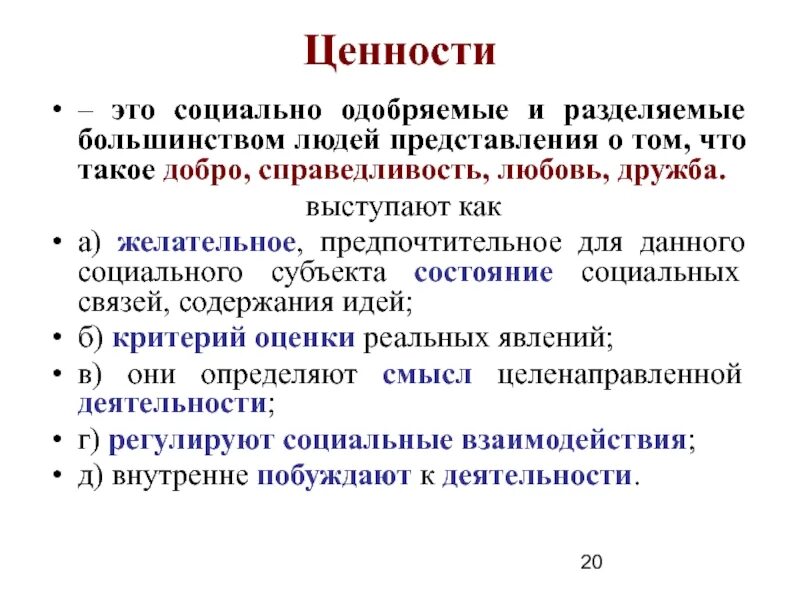 Ценности

• – это социально одобряемые и разделяемые большинством людей представления о том, что такое добро, справедливость, любовь, дружба.

выступают как

• а) желательное, предпочтительное для данного социального субъекта состояние социальных связей, содержания идей;

• б) критерий оценки реальных явлений;

• в) они определяют смысл целенаправленной деятельности;

• г) регулируют социальные взаимодействия;

• д) внутренне побуждают к деятельности.

20